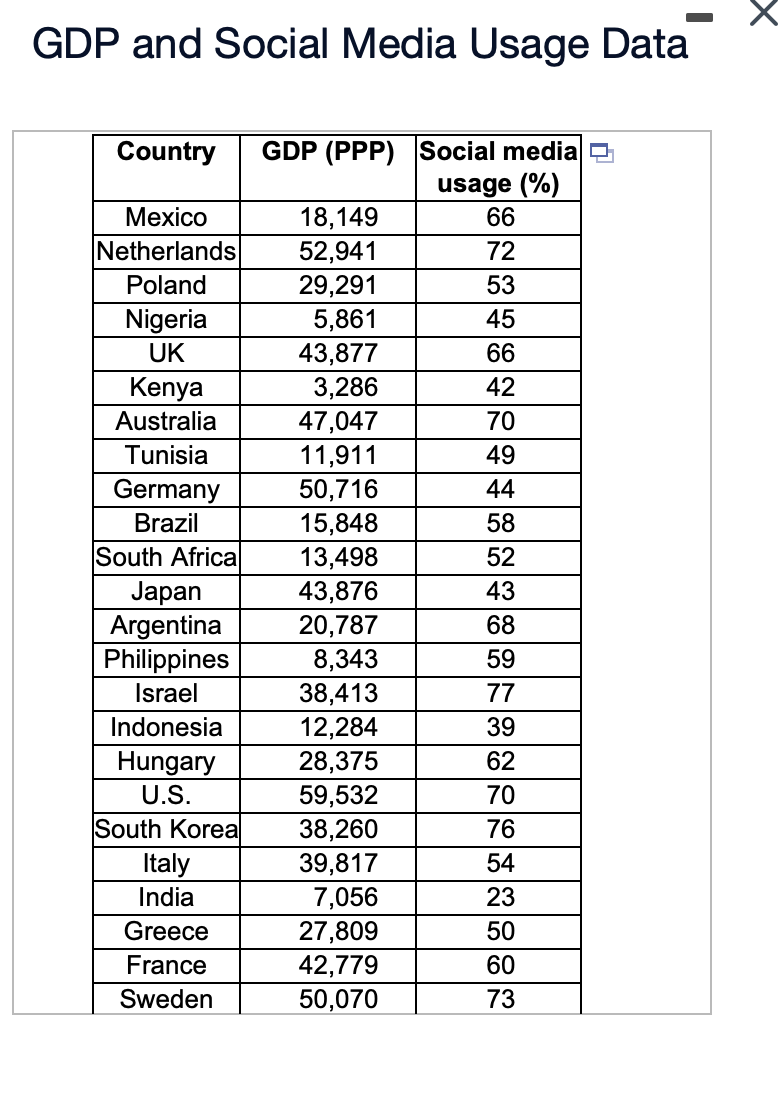 GDP and Social Media Usage Data

| Country | GDP (PPP) | Social media usage (%) |
|---|---|---|
| Mexico | 18,149 | 66 |
| Netherlands | 52,941 | 72 |
| Poland | 29,291 | 53 |
| Nigeria | 5,861 | 45 |
| UK | 43,877 | 66 |
| Kenya | 3,286 | 42 |
| Australia | 47,047 | 70 |
| Tunisia | 11,911 | 49 |
| Germany | 50,716 | 44 |
| Brazil | 15,848 | 58 |
| South Africa | 13,498 | 52 |
| Japan | 43,876 | 43 |
| Argentina | 20,787 | 68 |
| Philippines | 8,343 | 59 |
| Israel | 38,413 | 77 |
| Indonesia | 12,284 | 39 |
| Hungary | 28,375 | 62 |
| U.S. | 59,532 | 70 |
| South Korea | 38,260 | 76 |
| Italy | 39,817 | 54 |
| India | 7,056 | 23 |
| Greece | 27,809 | 50 |
| France | 42,779 | 60 |
| Sweden | 50,070 | 73 |